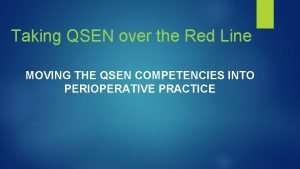 Taking QSEN over the Red Line

MOVING THE QSEN COMPETENCIES INTO PERIOPERATIVE PRACTICE